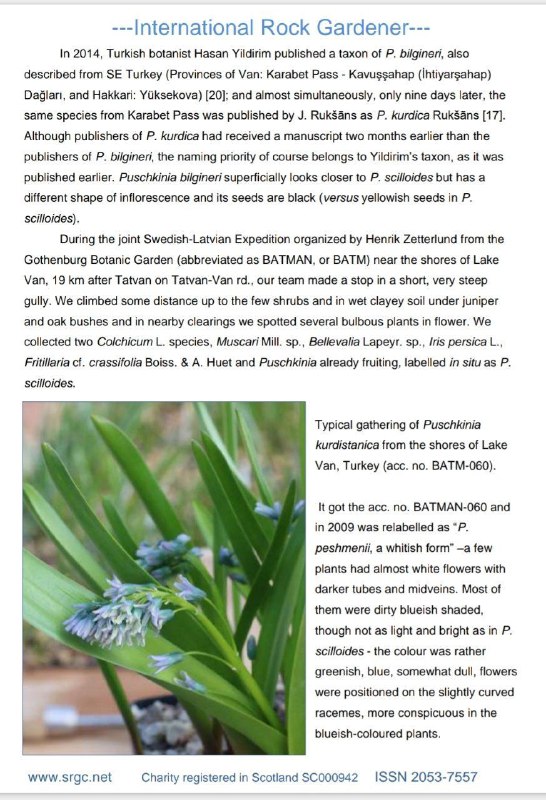 ---International Rock Gardener---

In 2014, Turkish botanist Hasan Yildirim published a taxon of P. bilgineri, also described from SE Turkey (Provinces of Van: Karabet Pass - Kavuşşahap (İhtiyarşahap) Dağları, and Hakkari: Yüksekova) [20]; and almost simultaneously, only nine days later, the same species from Karabet Pass was published by J. Rukšāns as P. kurdica Rukšāns [17]. Although publishers of P. kurdica had received a manuscript two months earlier than the publishers of P. bilgineri, the naming priority of course belongs to Yildirim's taxon, as it was published earlier. Puschkinia bilgineri superficially looks closer to P. scilloides but has a different shape of inflorescence and its seeds are black (versus yellowish seeds in P. scilloides).

During the joint Swedish-Latvian Expedition organized by Henrik Zetterlund from the Gothenburg Botanic Garden (abbreviated as BATMAN, or BATM) near the shores of Lake Van, 19 km after Tatvan on Tatvan-Van rd., our team made a stop in a short, very steep gully. We climbed some distance up to the few shrubs and in wet clayey soil under juniper and oak bushes and in nearby clearings we spotted several bulbous plants in flower. We collected two Colchicum L. species, Muscari Mill. sp., Bellevalia Lapeyr. sp., Iris persica L., Fritillaria cf. crassifolia Boiss. & A. Huet and Puschkinia already fruiting, labelled in situ as P. scilloides.

Typical gathering of Puschkinia kurdistanica from the shores of Lake Van, Turkey (acc. no. BATM-060).

It got the acc. no. BATMAN-060 and in 2009 was relabelled as "P. peshmenii, a whitish form" –a few plants had almost white flowers with darker tubes and midveins. Most of them were dirty blueish shaded, though not as light and bright as in P. scilloides - the colour was rather greenish, blue, somewhat dull, flowers were positioned on the slightly curved racemes, more conspicuous in the blueish-coloured plants.

www.srgc.net Charity registered in Scotland SC000942 ISSN 2053-7557